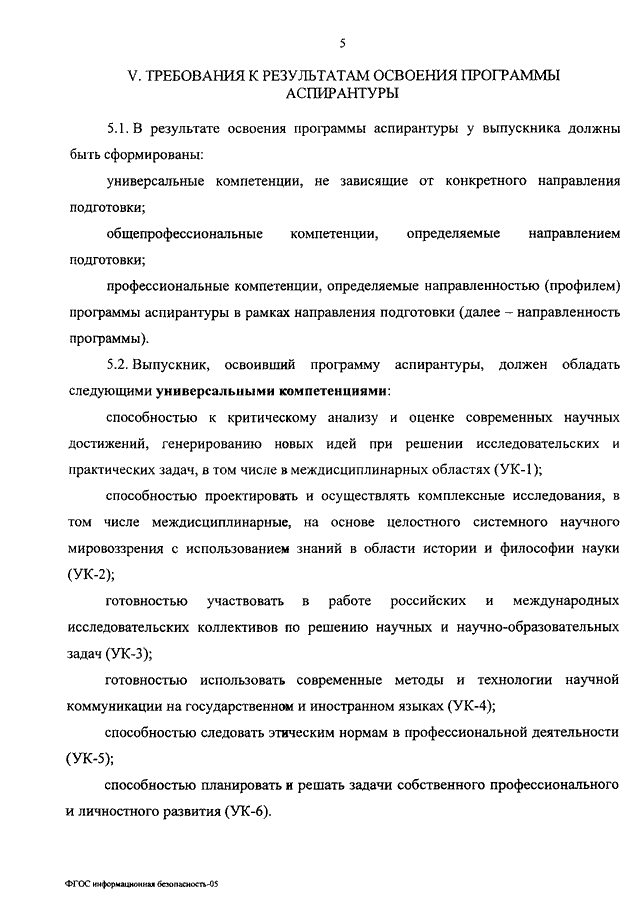 5

V. ТРЕБОВАНИЯ К РЕЗУЛЬТАТАМ ОСВОЕНИЯ ПРОГРАММЫ АСПИРАНТУРЫ

5.1. В результате освоения программы аспирантуры у выпускника должны быть сформированы:

универсальные компетенции, не зависящие от конкретного направления подготовки;

общепрофессиональные компетенции, определяемые направлением подготовки;

профессиональные компетенции, определяемые направленностью (профилем) программы аспирантуры в рамках направления подготовки (далее – направленность программы).

5.2. Выпускник, освоивший программу аспирантуры, должен обладать следующими **универсальными компетенциями**:

способностью к критическому анализу и оценке современных научных достижений, генерированию новых идей при решении исследовательских и практических задач, в том числе в междисциплинарных областях (УК-1);

способностью проектировать и осуществлять комплексные исследования, в том числе междисциплинарные, на основе целостного системного научного мировоззрения с использованием знаний в области истории и философии науки (УК-2);

готовностью участвовать в работе российских и международных исследовательских коллективов по решению научных и научно-образовательных задач (УК-3);

готовностью использовать современные методы и технологии научной коммуникации на государственном и иностранном языках (УК-4);

способностью следовать этическим нормам в профессиональной деятельности (УК-5);

способностью планировать и решать задачи собственного профессионального и личностного развития (УК-6).

ФГОС информационная безопасность-05